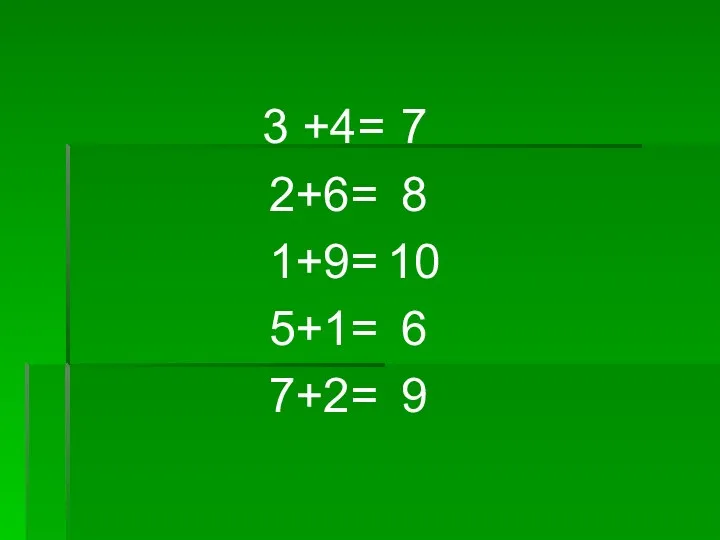 $3 + 4 = 7$

$2 + 6 = 8$

$1 + 9 = 10$

$5 + 1 = 6$

$7 + 2 = 9$